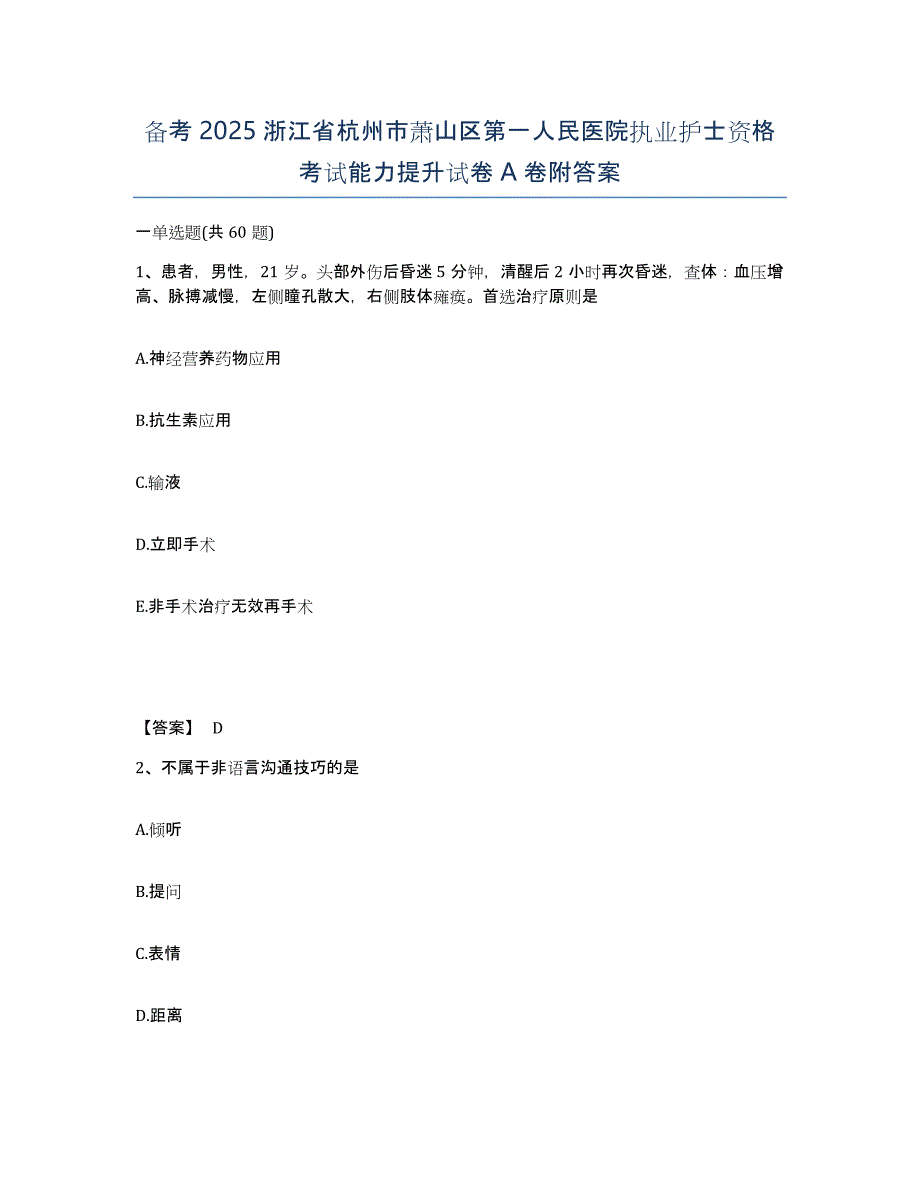 备考 2025 浙江省杭州市萧山区第一人民医院执业护士资格考试能力提升试卷 A 卷附答案

一单选题(共 60 题)

1、患者，男性，21 岁。头部外伤后昏迷 5 分钟，清醒后 2 小时再次昏迷，查体：血压增高、脉搏减慢，左侧瞳孔散大，右侧肢体瘫痪。首选治疗原则是

A.神经营养药物应用

B.抗生素应用

C.输液

D.立即手术

E.非手术治疗无效再手术

【答案】 D

2、不属于非语言沟通技巧的是

A.倾听

B.提问

C.表情

D.距离